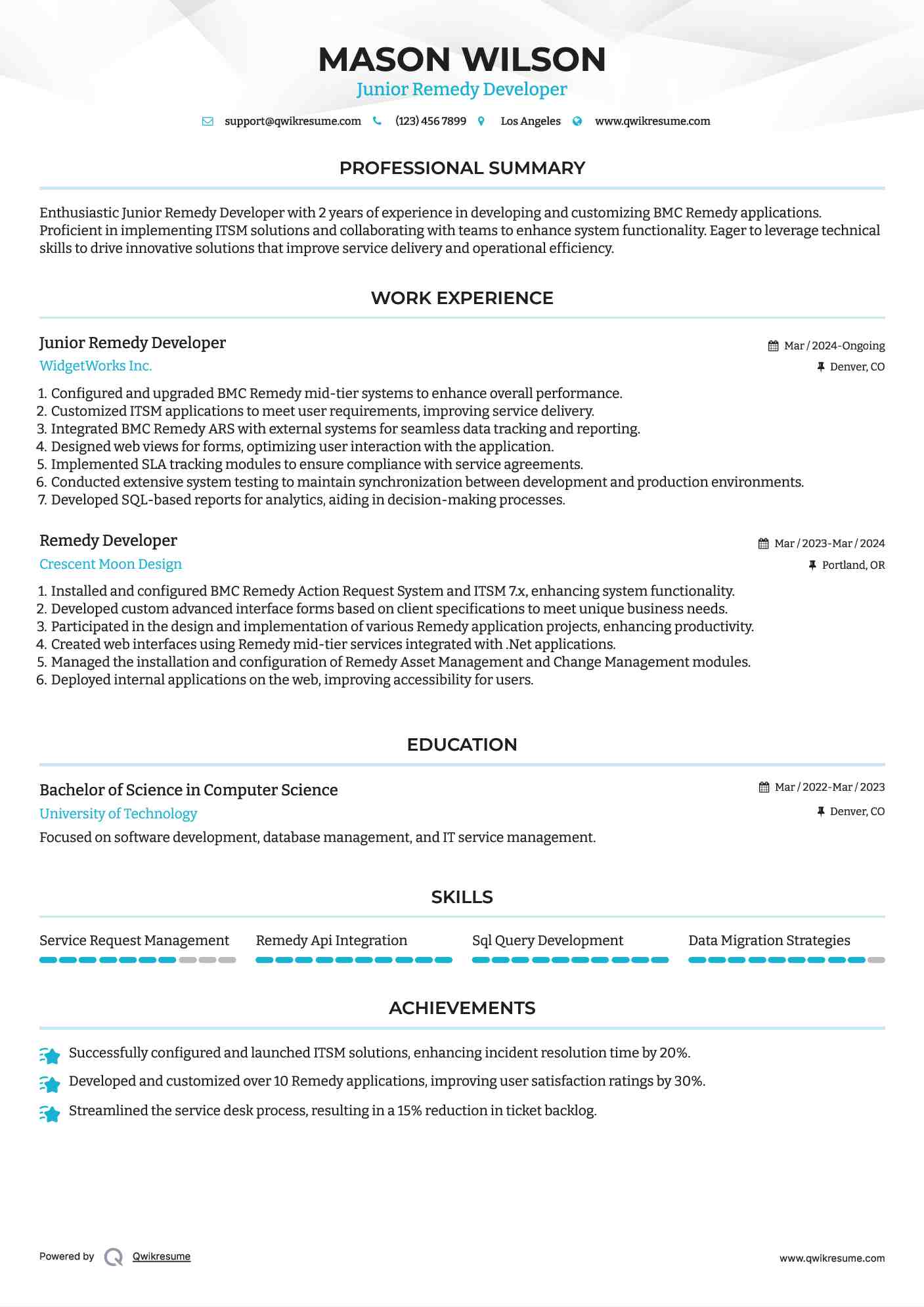 MASON WILSON
Junior Remedy Developer

support@qwikresume.com (123) 456 7899 Los Angeles www.qwikresume.com

PROFESSIONAL SUMMARY

Enthusiastic Junior Remedy Developer with 2 years of experience in developing and customizing BMC Remedy applications. Proficient in implementing ITSM solutions and collaborating with teams to enhance system functionality. Eager to leverage technical skills to drive innovative solutions that improve service delivery and operational efficiency.

WORK EXPERIENCE

Junior Remedy Developer
Mar / 2024-Ongoing
WidgetWorks Inc.
Denver, CO

1. Configured and upgraded BMC Remedy mid-tier systems to enhance overall performance.
2. Customized ITSM applications to meet user requirements, improving service delivery.
3. Integrated BMC Remedy ARS with external systems for seamless data tracking and reporting.
4. Designed web views for forms, optimizing user interaction with the application.
5. Implemented SLA tracking modules to ensure compliance with service agreements.
6. Conducted extensive system testing to maintain synchronization between development and production environments.
7. Developed SQL-based reports for analytics, aiding in decision-making processes.

Remedy Developer
Mar / 2023-Mar / 2024
Crescent Moon Design
Portland, OR

1. Installed and configured BMC Remedy Action Request System and ITSM 7.x, enhancing system functionality.
2. Developed custom advanced interface forms based on client specifications to meet unique business needs.
3. Participated in the design and implementation of various Remedy application projects, enhancing productivity.
4. Created web interfaces using Remedy mid-tier services integrated with .Net applications.
5. Managed the installation and configuration of Remedy Asset Management and Change Management modules.
6. Deployed internal applications on the web, improving accessibility for users.

EDUCATION

Bachelor of Science in Computer Science
Mar / 2022-Mar / 2023
University of Technology
Denver, CO
Focused on software development, database management, and IT service management.

SKILLS

Service Request Management
Remedy Api Integration
Sql Query Development
Data Migration Strategies

ACHIEVEMENTS

Successfully configured and launched ITSM solutions, enhancing incident resolution time by 20%.
Developed and customized over 10 Remedy applications, improving user satisfaction ratings by 30%.
Streamlined the service desk process, resulting in a 15% reduction in ticket backlog.

Powered by Qwikresume
www.qwikresume.com